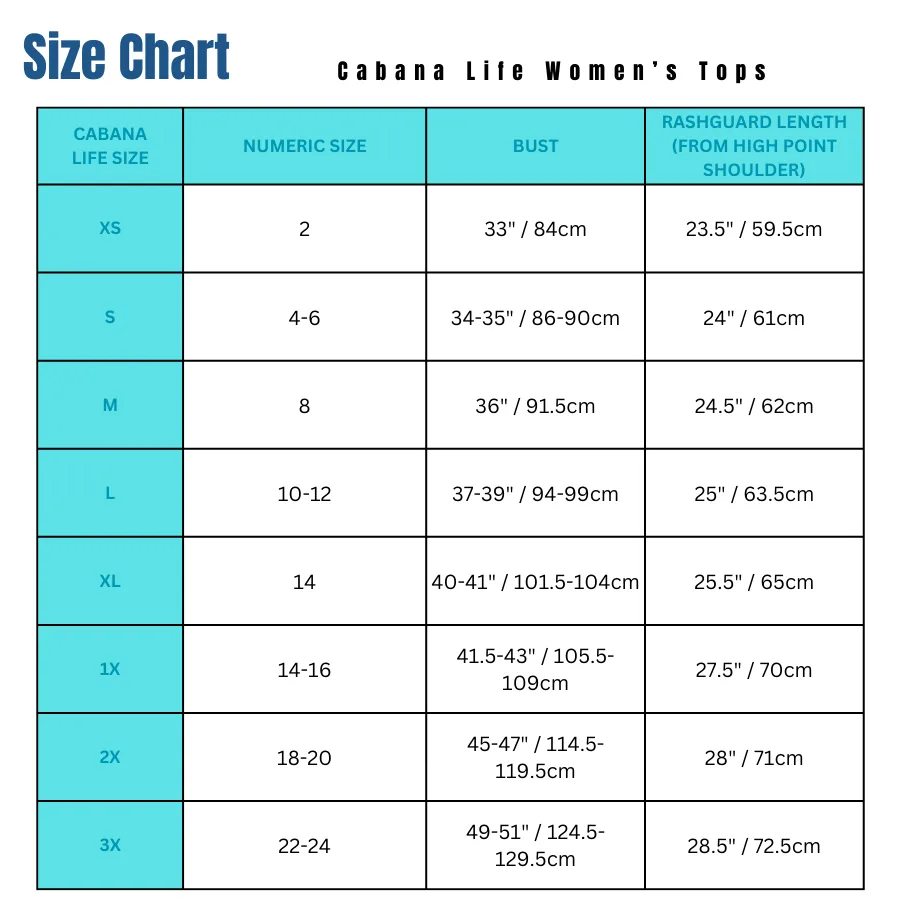 Size Chart

Cabana Life Women's Tops

| CABANA LIFE SIZE | NUMERIC SIZE | BUST | RASHGUARD LENGTH (FROM HIGH POINT SHOULDER) |
|---|---|---|---|
| XS | 2 | 33" / 84cm | 23.5" / 59.5cm |
| S | 4-6 | 34-35" / 86-90cm | 24" / 61cm |
| M | 8 | 36" / 91.5cm | 24.5" / 62cm |
| L | 10-12 | 37-39" / 94-99cm | 25" / 63.5cm |
| XL | 14 | 40-41" / 101.5-104cm | 25.5" / 65cm |
| 1X | 14-16 | 41.5-43" / 105.5-109cm | 27.5" / 70cm |
| 2X | 18-20 | 45-47" / 114.5-119.5cm | 28" / 71cm |
| 3X | 22-24 | 49-51" / 124.5-129.5cm | 28.5" / 72.5cm |